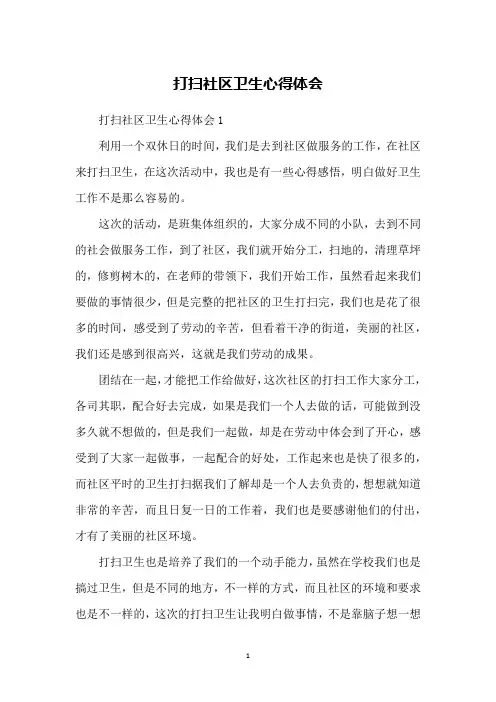 打扫社区卫生心得体会

打扫社区卫生心得体会 1

利用一个双休日的时间，我们是去到社区做服务的工作，在社区来打扫卫生，在这次活动中，我也是有一些心得感悟，明白做好卫生工作不是那么容易的。

这次的活动，是班集体组织的，大家分成不同的小队，去到不同的社会做服务工作，到了社区，我们就开始分工，扫地的，清理草坪的，修剪树木的，在老师的带领下，我们开始工作，虽然看起来我们要做的事情很少，但是完整的把社区的卫生打扫完，我们也是花了很多的时间，感受到了劳动的辛苦，但看着干净的街道，美丽的社区，我们还是感到很高兴，这就是我们劳动的成果。

团结在一起，才能把工作给做好，这次社区的打扫工作大家分工，各司其职，配合好去完成，如果是我们一个人去做的话，可能做到没多久就不想做的，但是我们一起做，却是在劳动中体会到了开心，感受到了大家一起做事，一起配合的好处，工作起来也是快了很多的，而社区平时的卫生打扫据我们了解却是一个人去负责的，想想就知道非常的辛苦，而且日复一日的工作着，我们也是要感谢他们的付出，才有了美丽的社区环境。

打扫卫生也是培养了我们的一个动手能力，虽然在学校我们也是搞过卫生，但是不同的地方，不一样的方式，而且社区的环境和要求也是不一样的，这次的打扫卫生让我明白做事情，不是靠脑子想一想

1